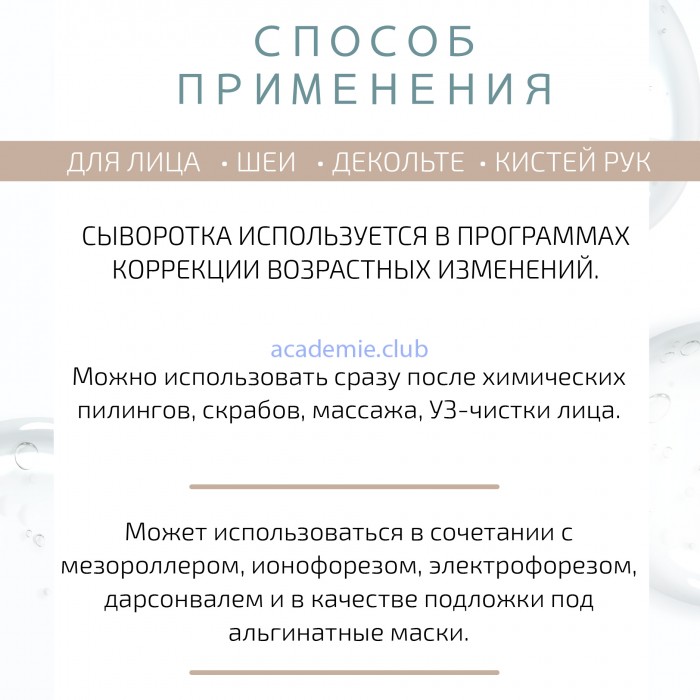 СПОСОБ
ПРИМЕНЕНИЯ

ДЛЯ ЛИЦА • ШЕИ • ДЕКОЛЬТЕ • КИСТЕЙ РУК

СЫВОРОТКА ИСПОЛЬЗУЕТСЯ В ПРОГРАММАХ КОРРЕКЦИИ ВОЗРАСТНЫХ ИЗМЕНЕНИЙ.

academie.club

Можно использовать сразу после химических пилингов, скрабов, массажа, УЗ-чистки лица.

Может использоваться в сочетании с мезороллером, ионофорезом, электрофорезом, дарсонвалем и в качестве подложки под альгинатные маски.